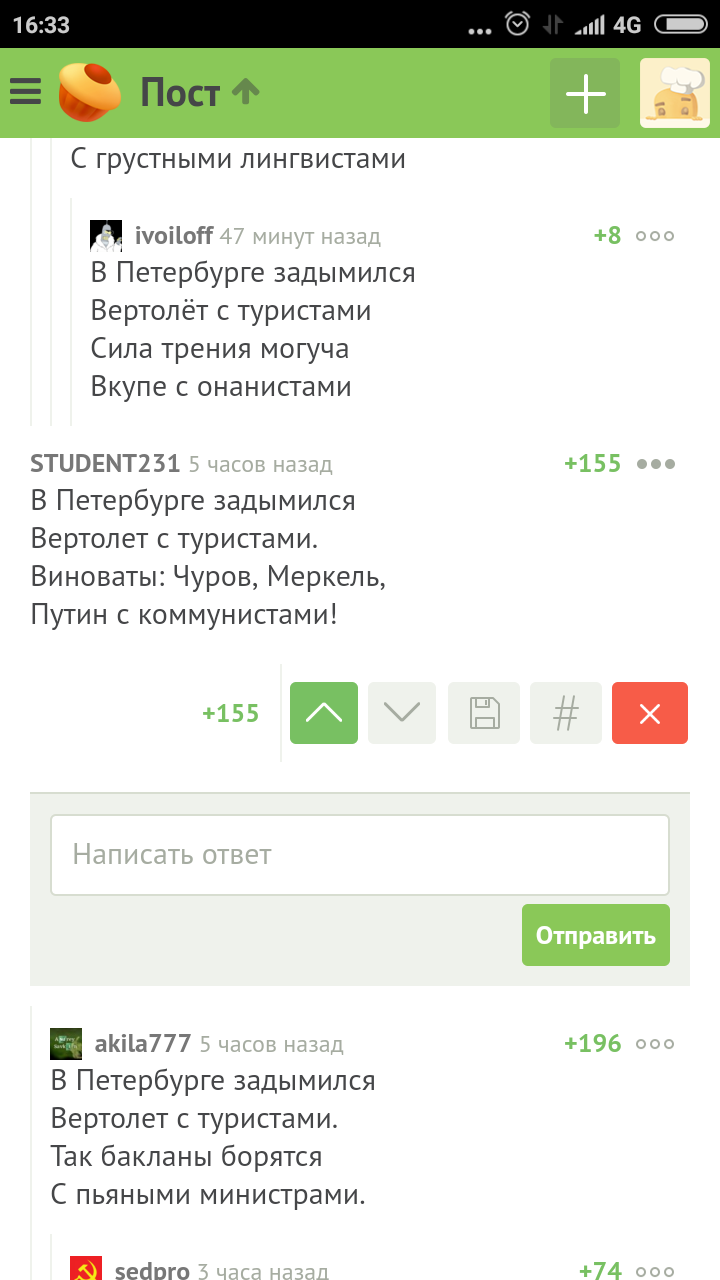 16:33 4G

Пост

С грустными лингвистами

ivoiloff 47 минут назад +8
В Петербурге задымился
Вертолёт с туристами
Сила трения могуча
Вкупе с онанистами

STUDENT231 5 часов назад +155
В Петербурге задымился
Вертолет с туристами.
Виноваты: Чуров, Меркель,
Путин с коммунистами!

+155 #

Написать ответ

Отправить

akila777 5 часов назад +196
В Петербурге задымился
Вертолет с туристами.
Так бакланы борятся
С пьяными министрами.

sedpro 3 часа назад +74